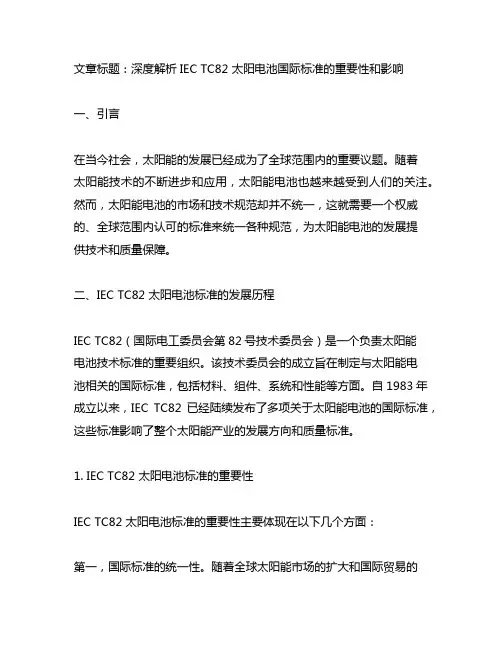 文章标题：深度解析 IEC TC82 太阳电池国际标准的重要性和影响

一、引言

在当今社会，太阳能的发展已经成为了全球范围内的重要议题。随着太阳能技术的不断进步和应用，太阳能电池也越来越受到人们的关注。然而，太阳能电池的市场和技术规范却并不统一，这就需要一个权威的、全球范围内认可的标准来统一各种规范，为太阳能电池的发展提供技术和质量保障。

二、IEC TC82 太阳电池标准的发展历程

IEC TC82（国际电工委员会第 82 号技术委员会）是一个负责太阳能电池技术标准的重要组织。该技术委员会的成立旨在制定与太阳能电池相关的国际标准，包括材料、组件、系统和性能等方面。自 1983 年成立以来，IEC TC82 已经陆续发布了多项关于太阳能电池的国际标准，这些标准影响了整个太阳能产业的发展方向和质量标准。

1. IEC TC82 太阳电池标准的重要性

IEC TC82 太阳电池标准的重要性主要体现在以下几个方面：

第一，国际标准的统一性。随着全球太阳能市场的扩大和国际贸易的